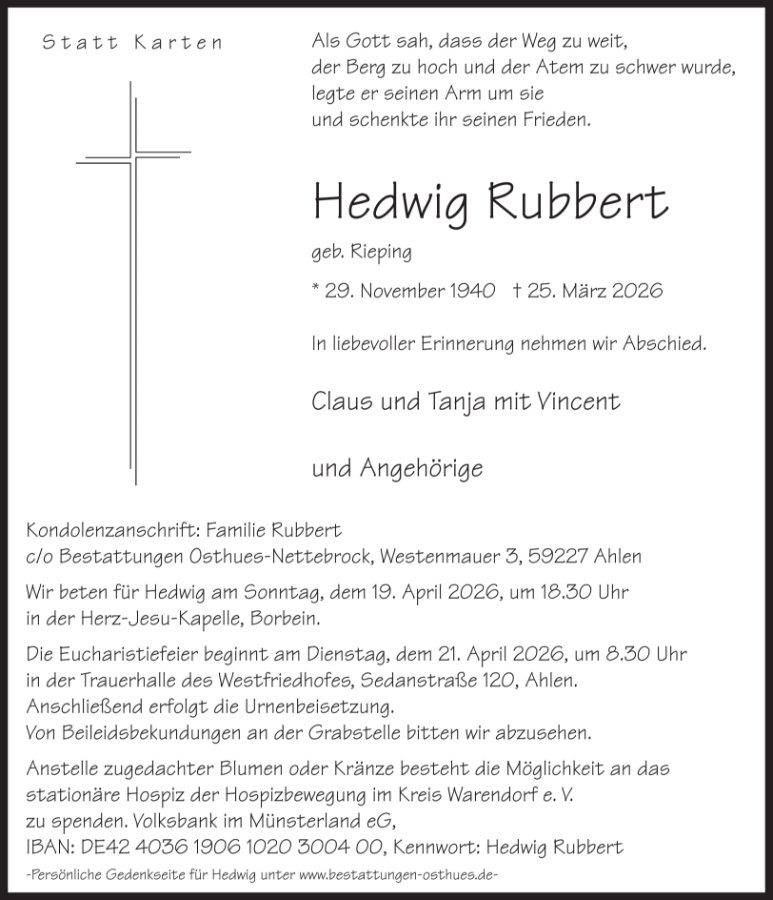 Statt Karten

Als Gott sah, dass der Weg zu weit,
der Berg zu hoch und der Atem zu schwer wurde,
legte er seinen Arm um sie
und schenkte ihr seinen Frieden.

Hedwig Rubbert

geb. Rieping

* 29. November 1940 † 25. März 2026

In liebevoller Erinnerung nehmen wir Abschied.

Claus und Tanja mit Vincent

und Angehörige

Kondolenzanschrift: Familie Rubbert
c/o Bestattungen Osthues-Nettebrock, Westenmauer 3, 59227 Ahlen

Wir beten für Hedwig am Sonntag, dem 19. April 2026, um 18.30 Uhr
in der Herz-Jesu-Kapelle, Borbein.

Die Eucharistiefeier beginnt am Dienstag, dem 21. April 2026, um 8.30 Uhr
in der Trauerhalle des Westfriedhofes, Sedanstraße 120, Ahlen.
Anschließend erfolgt die Urnenbeisetzung.
Von Beileidsbekundungen an der Grabstelle bitten wir abzusehen.

Anstelle zugedachter Blumen oder Kränze besteht die Möglichkeit an das
stationäre Hospiz der Hospizbewegung im Kreis Warendorf e. V.
zu spenden. Volksbank im Münsterland eG,
IBAN: DE42 4036 1906 1020 3004 00, Kennwort: Hedwig Rubbert

-Persönliche Gedenkseite für Hedwig unter www.bestattungen-osthues.de-